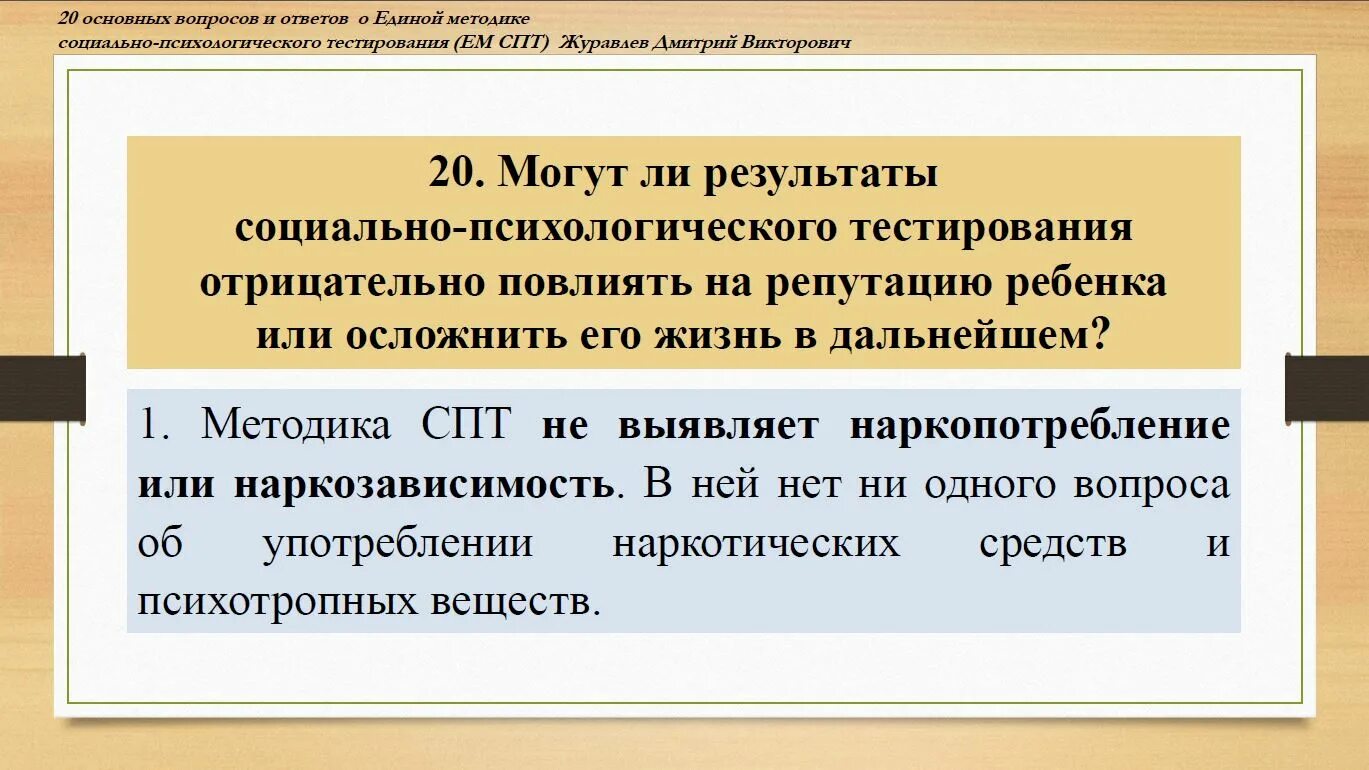 20 основных вопросов и ответов о Единой методике социально-психологического тестирования (ЕМ СПТ) Журавлев Дмитрий Викторович

20. Могут ли результаты социально-психологического тестирования отрицательно повлиять на репутацию ребенка или осложнить его жизнь в дальнейшем?

1. Методика СПТ не выявляет наркопотребление или наркозависимость. В ней нет ни одного вопроса об употреблении наркотических средств и психотропных веществ.